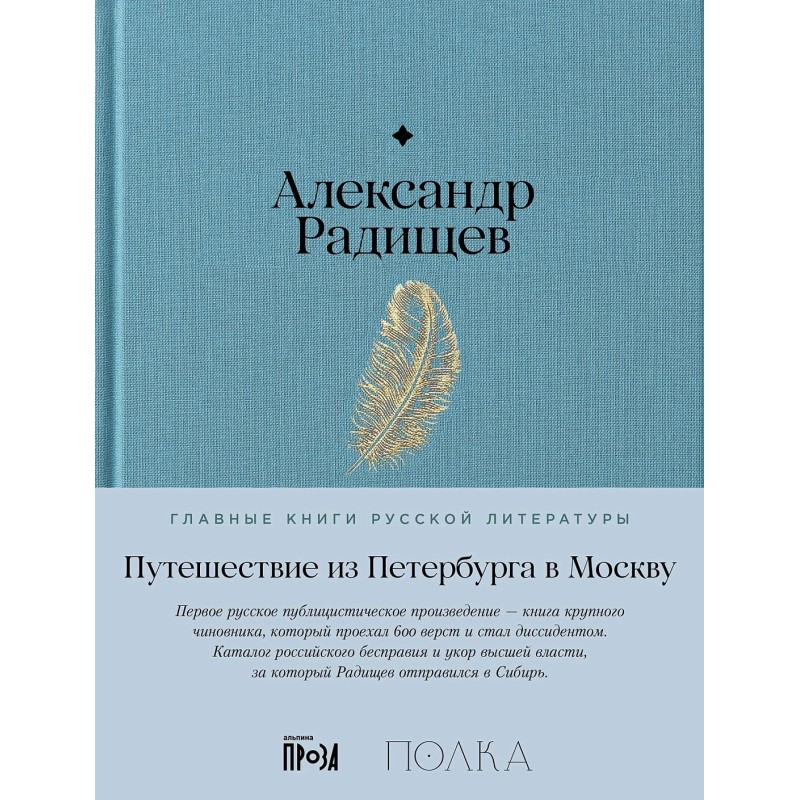 Александр Радищев

ГЛАВНЫЕ КНИГИ РУССКОЙ ЛИТЕРАТУРЫ

Путешествие из Петербурга в Москву

Первое русское публицистическое произведение — книга крупного чиновника, который проехал 600 верст и стал диссидентом. Каталог российского бесправия и укор высшей власти, за который Радищев отправился в Сибирь.

альпина ПРОЗА

ПОЛКА